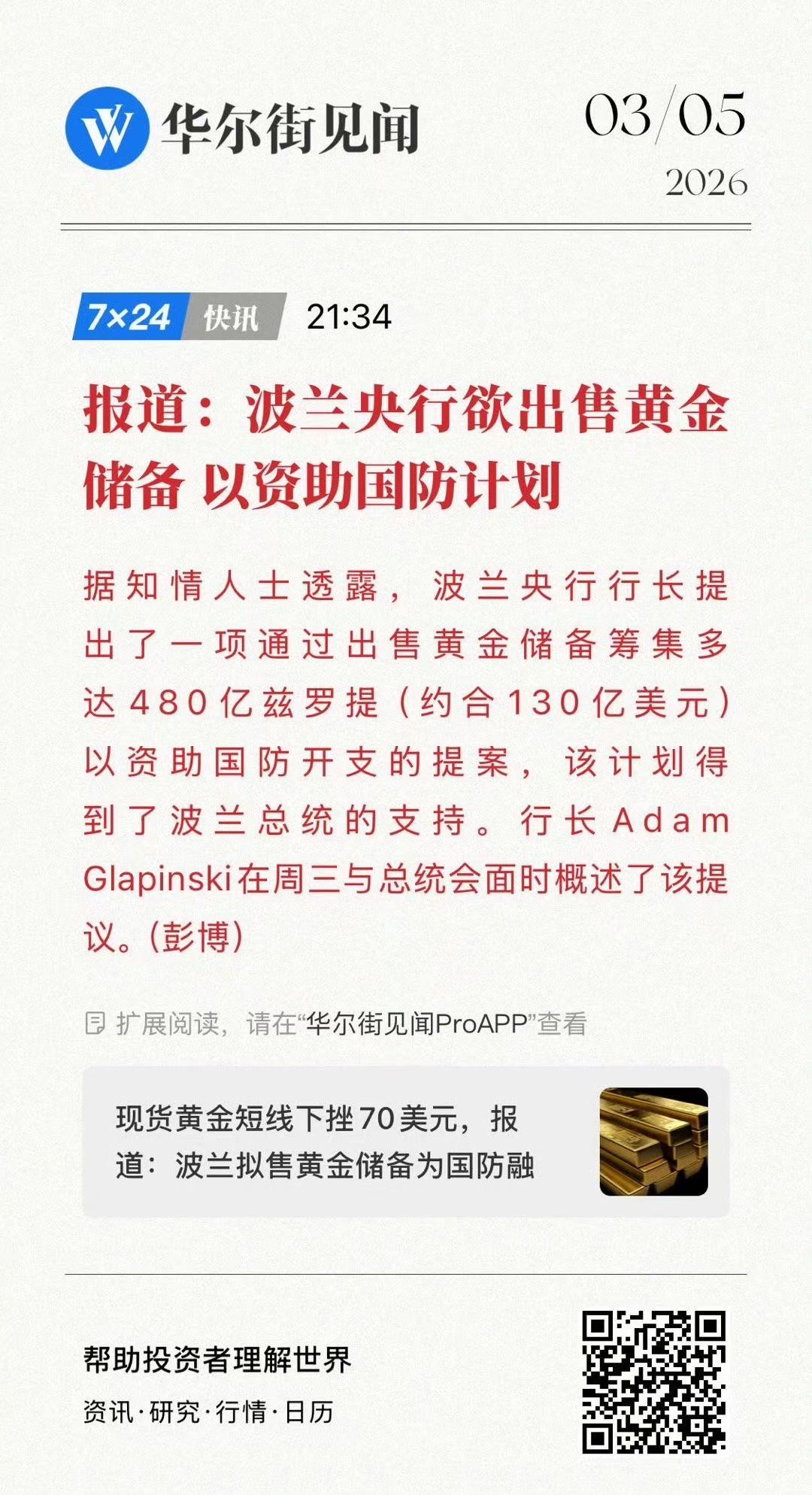 华尔街见闻

03/05
2026

7×24 快讯 21:34

报道：波兰央行欲出售黄金储备 以资助国防计划

据知情人士透露，波兰央行行长提出了一项通过出售黄金储备筹集多达480亿兹罗提（约合130亿美元）以资助国防开支的提案，该计划得到了波兰总统的支持。行长Adam Glapinski在周三与总统会面时概述了该提议。(彭博)

扩展阅读，请在“华尔街见闻ProAPP”查看

现货黄金短线下挫70美元，报道：波兰拟售黄金储备为国防融

帮助投资者理解世界

资讯·研究·行情·日历